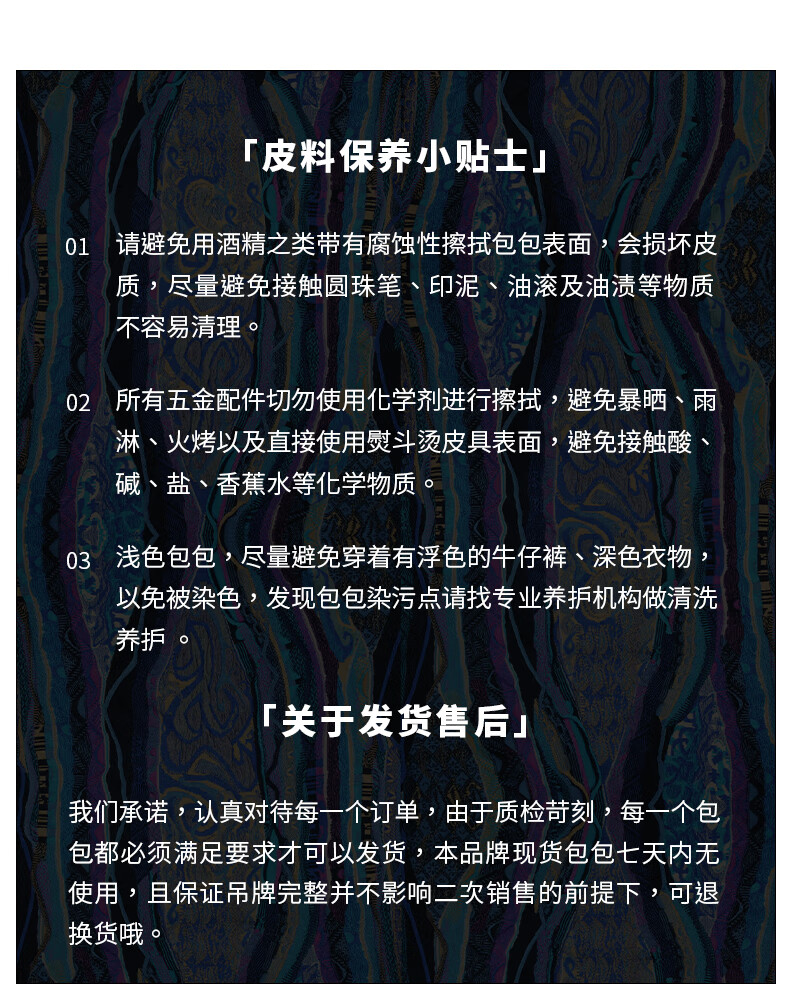 「皮料保养小贴士」

01 请避免用酒精之类带有腐蚀性擦拭包包表面，会损坏皮质，尽量避免接触圆珠笔、印泥、油滚及油渍等物质不容易清理。

02 所有五金配件切勿使用化学剂进行擦拭，避免暴晒、雨淋、火烤以及直接使用熨斗烫皮具表面，避免接触酸、碱、盐、香蕉水等化学物质。

03 浅色包包，尽量避免穿着有浮色的牛仔裤、深色衣物，以免被染色，发现包包染污点请找专业养护机构做清洗养护 。

「关于发货售后」

我们承诺，认真对待每一个订单，由于质检苛刻，每一个包包都必须满足要求才可以发货，本品牌现货包包七天内无使用，且保证吊牌完整并不影响二次销售的前提下，可退换货哦。